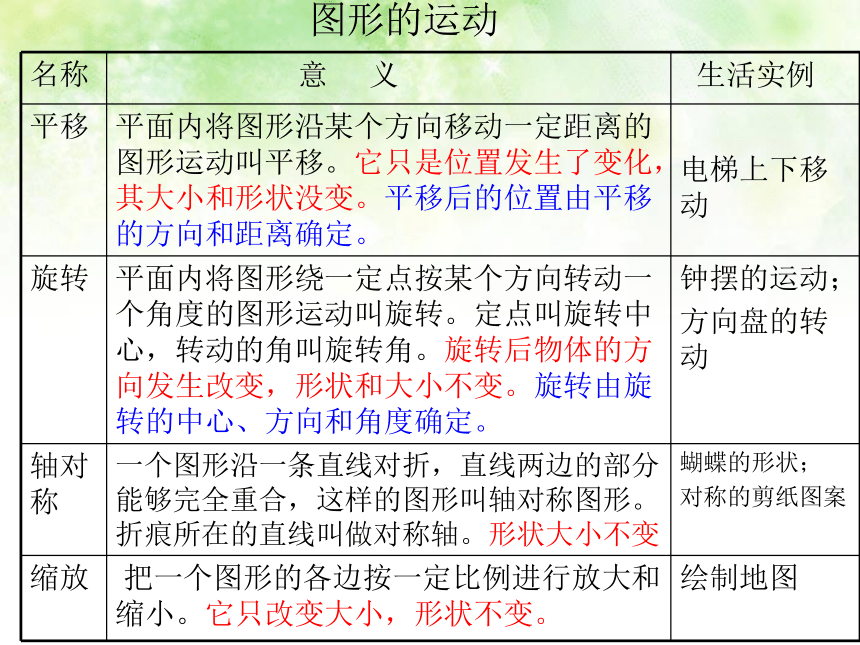 图形的运动

| 名称 | 意　义 | 生活实例 |
|---|---|---|
| 平移 | 平面内将图形沿某个方向移动一定距离的图形运动叫平移。它只是位置发生了变化，其大小和形状没变。平移后的位置由平移的方向和距离确定。 | 电梯上下移动 |
| 旋转 | 平面内将图形绕一定点按某个方向转动一个角度的图形运动叫旋转。定点叫旋转中心，转动的角叫旋转角。旋转后物体的方向发生改变，形状和大小不变。旋转由旋转的中心、方向和角度确定。 | 钟摆的运动；方向盘的转动 |
| 轴对称 | 一个图形沿一条直线对折，直线两边的部分能够完全重合，这样的图形叫轴对称图形。折痕所在的直线叫做对称轴。形状大小不变 | 蝴蝶的形状；对称的剪纸图案 |
| 缩放 | 把一个图形的各边按一定比例进行放大和缩小。它只改变大小，形状不变。 | 绘制地图 |